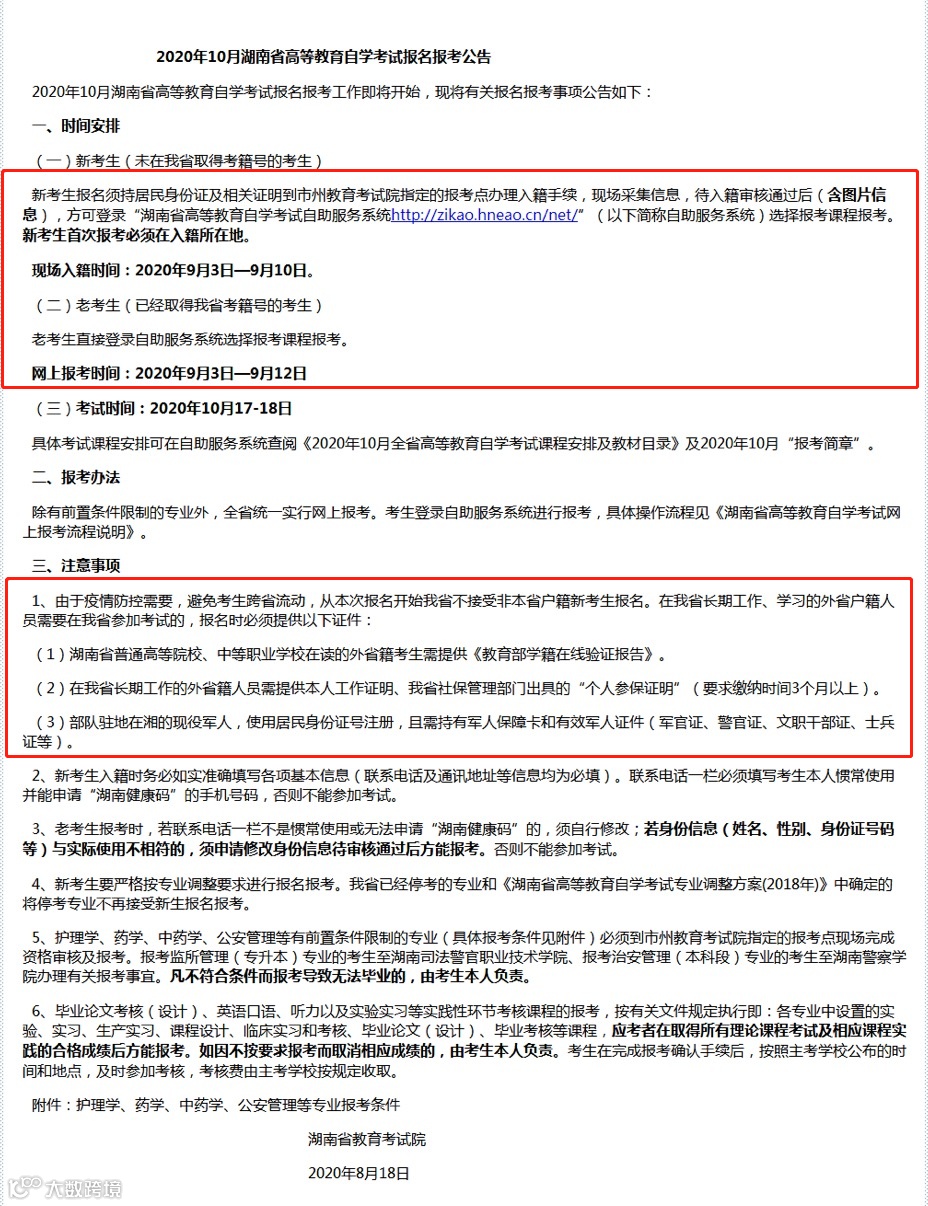 2020年10月湖南省高等教育自学考试报名报考公告

2020年10月湖南省高等教育自学考试报名报考工作即将开始，现将有关报名报考事项公告如下：

一、时间安排

（一）新考生（未在我省取得考籍号的考生）

新考生报名须持居民身份证及相关证明到市州教育考试院指定的报考点办理入籍手续，现场采集信息，待入籍审核通过后（含图片信息），方可登录“湖南省高等教育自学考试自助服务系统http://zikao.hneao.cn/net/”（以下简称自助服务系统）选择报考课程报考。新考生首次报考必须在入籍所在地。

现场入籍时间：2020年9月3日—9月10日。

（二）老考生（已经取得我省考籍号的考生）

老考生直接登录自助服务系统选择报考课程报考。

网上报考时间：2020年9月3日—9月12日

（三）考试时间：2020年10月17-18日

具体考试课程安排可在自助服务系统查阅《2020年10月全省高等教育自学考试课程安排及教材目录》及2020年10月“报考简章”。

二、报考办法

除有前置条件限制的专业外，全省统一实行网上报考。考生登录自助服务系统进行报考，具体操作流程见《湖南省高等教育自学考试网上报考流程说明》。

三、注意事项

1、由于疫情防控需要，避免考生跨省流动，从本次报名开始我省不接受非本省户籍新考生报名。在我省长期工作、学习的外省户籍人员需要在我省参加考试的，报名时必须提供以下证件：

（1）湖南省普通高等院校、中等职业学校在读的外省籍考生需提供《教育部学籍在线验证报告》。

（2）在我省长期工作的外省籍人员需提供本人工作证明、我省社保管理部门出具的“个人参保证明”（要求缴纳时间3个月以上）。

（3）部队驻地在湘的现役军人，使用居民身份证号注册，且需持有军人保障卡和有效军人证件（军官证、警官证、文职干部证、士兵证等）。

2、新考生入籍时务必如实准确填写各项基本信息（联系电话及通讯地址等信息均为必填）。联系电话一栏必须填写考生本人惯常使用并能申请“湖南健康码”的手机号码，否则不能参加考试。

3、老考生报考时，若联系电话一栏不是惯常使用或无法申请“湖南健康码”的，须自行修改；若身份信息（姓名、性别、身份证号码等）与实际使用不相符的，须申请修改身份信息待审核通过后方能报考。否则不能参加考试。

4、新考生要严格按专业调整要求进行报名报考。我省已经停考的专业和《湖南省高等教育自学考试专业调整方案(2018年)》中确定的将停考专业不再接受新生报名报考。

5、护理学、药学、中药学、公安管理等有前置条件限制的专业（具体报考条件见附件）必须到市州教育考试院指定的报考点现场完成资格审核及报考。报考监所管理（专升本）专业的考生至湖南司法警官职业技术学院、报考治安管理（本科段）专业的考生至湖南警察学院办理有关报考事宜。凡不符合条件而报考导致无法毕业的，由考生本人负责。

6、毕业论文考核（设计）、英语口语、听力以及实验实习等实践性环节考核课程的报考，按有关文件规定执行即：各专业中设置的实验、实习、生产实习、课程设计、临床实习和考核、毕业论文（设计）、毕业考核等课程，应考者在取得所有理论课程考试及相应课程实践的合格成绩后方能报考。如因不按要求报考而取消相应成绩的，由考生本人负责。考生在完成报考确认手续后，按照主考学校公布的时间和地点，及时参加考核，考核费由主考学校按规定收取。

附件：护理学、药学、中药学、公安管理等专业报考条件

湖南省教育考试院

2020年8月18日

大数跨境